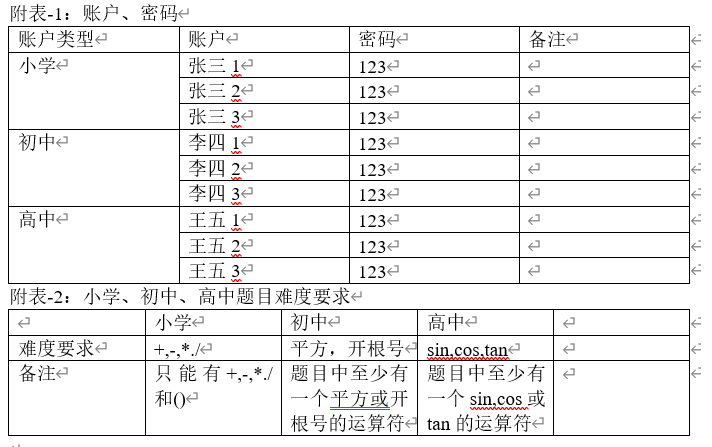 附表-1：账户、密码

| 账户类型 | 账户 | 密码 | 备注 |
|---|---|---|---|
| 小学 | 张三 1 | 123 | |
| | 张三 2 | 123 | |
| | 张三 3 | 123 | |
| 初中 | 李四 1 | 123 | |
| | 李四 2 | 123 | |
| | 李四 3 | 123 | |
| 高中 | 王五 1 | 123 | |
| | 王五 2 | 123 | |
| | 王五 3 | 123 | |

附表-2：小学、初中、高中题目难度要求

| | 小学 | 初中 | 高中 | |
|---|---|---|---|---|
| 难度要求 | +,-,*./ | 平方，开根号 | sin,cos,tan | |
| 备注 | 只能有+,-,*./和() | 题目中至少有一个平方或开根号的运算符 | 题目中至少有一个 sin,cos 或 tan 的运算符 | |